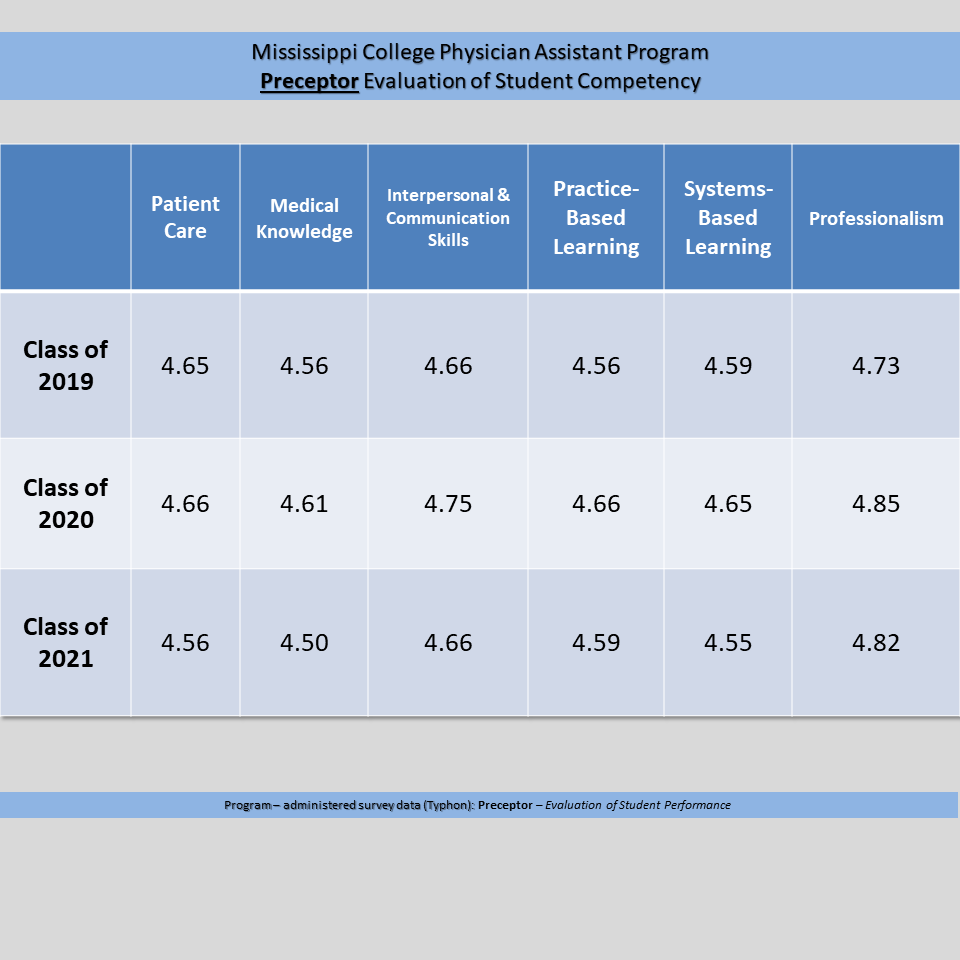 Mississippi College Physician Assistant Program
Preceptor Evaluation of Student Competency

| | Patient Care | Medical Knowledge | Interpersonal & Communication Skills | Practice-Based Learning | Systems-Based Learning | Professionalism |
|---|---|---|---|---|---|---|
| Class of 2019 | 4.65 | 4.56 | 4.66 | 4.56 | 4.59 | 4.73 |
| Class of 2020 | 4.66 | 4.61 | 4.75 | 4.66 | 4.65 | 4.85 |
| Class of 2021 | 4.56 | 4.50 | 4.66 | 4.59 | 4.55 | 4.82 |

Program – administered survey data (Typhon): Preceptor – Evaluation of Student Performance